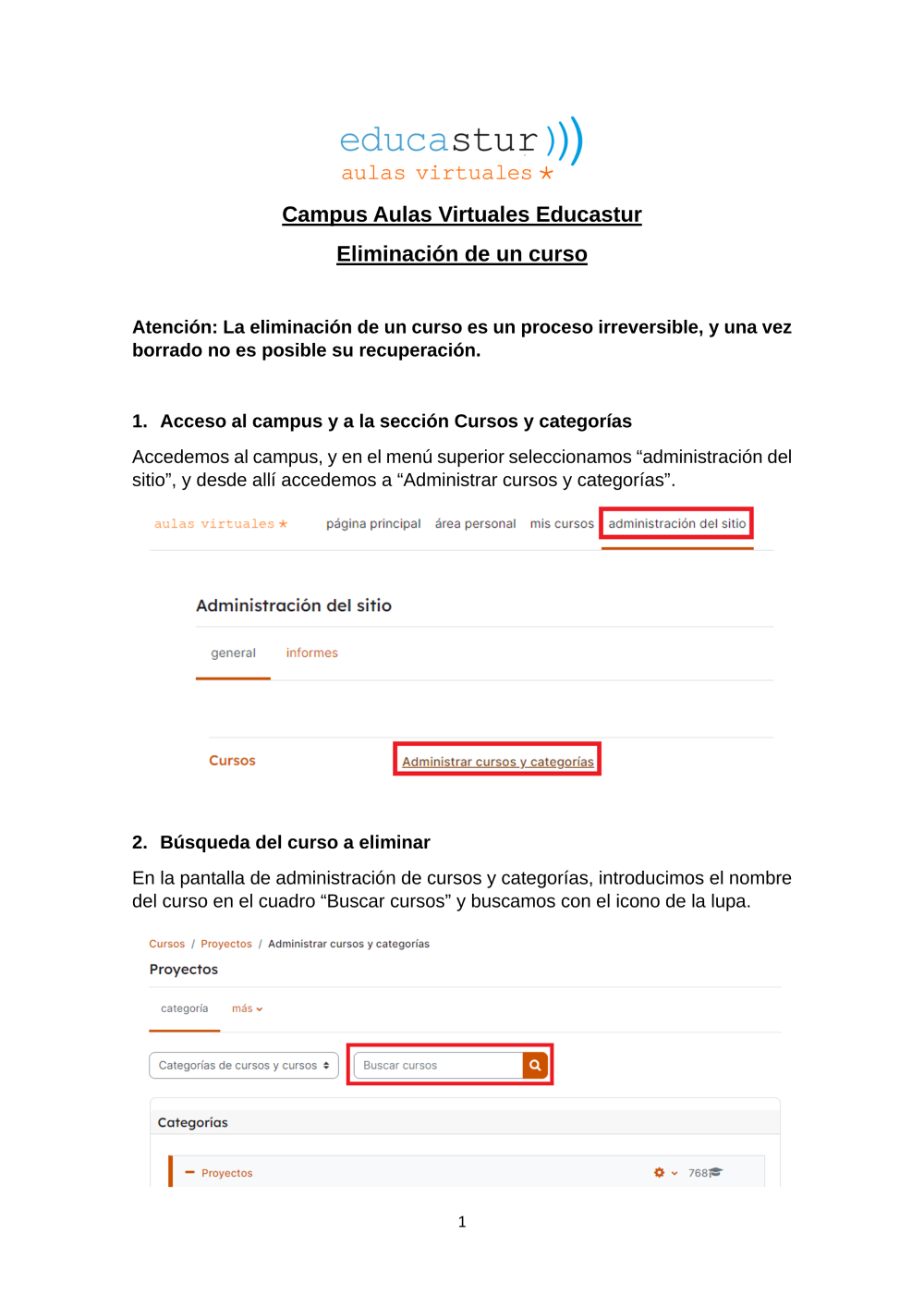 educastur
aulas virtuales

Campus Aulas Virtuales Educastur

Eliminación de un curso

Atención: La eliminación de un curso es un proceso irreversible, y una vez borrado no es posible su recuperación.

1. Acceso al campus y a la sección Cursos y categorías

Accedemos al campus, y en el menú superior seleccionamos “administración del sitio”, y desde allí accedemos a “Administrar cursos y categorías”.

aulas virtuales página principal área personal mis cursos administración del sitio

Administración del sitio

general informes

Cursos Administrar cursos y categorías

2. Búsqueda del curso a eliminar

En la pantalla de administración de cursos y categorías, introducimos el nombre del curso en el cuadro “Buscar cursos” y buscamos con el icono de la lupa.

Cursos / Proyectos / Administrar cursos y categorías

Proyectos

categoría más

Categorías de cursos y cursos

Buscar cursos

Categorías

Proyectos 768

1